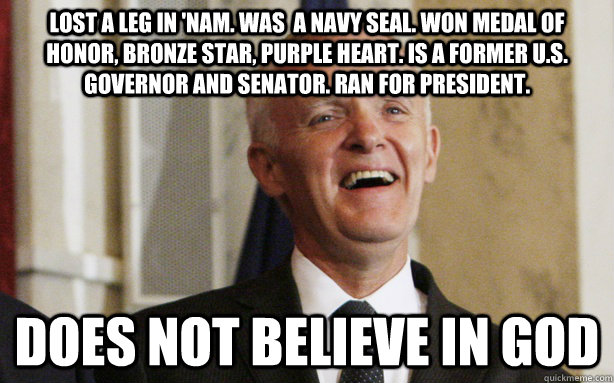 LOST A LEG IN 'NAM. WAS A NAVY SEAL. WON MEDAL OF HONOR, BRONZE STAR, PURPLE HEART. IS A FORMER U.S. GOVERNOR AND SENATOR. RAN FOR PRESIDENT.

DOES NOT BELIEVE IN GOD

quickmeme.com